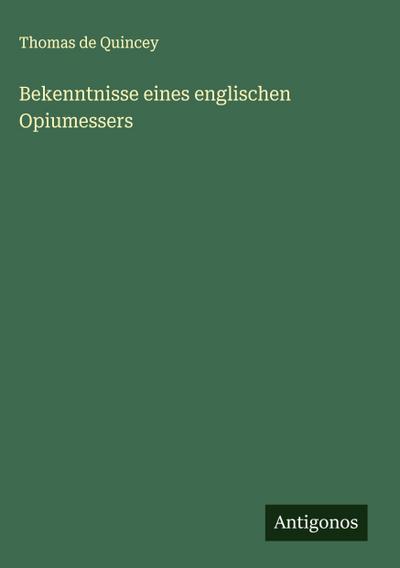 Thomas de Quincey

Bekenntnisse eines englischen Opiumessers

Antigonos